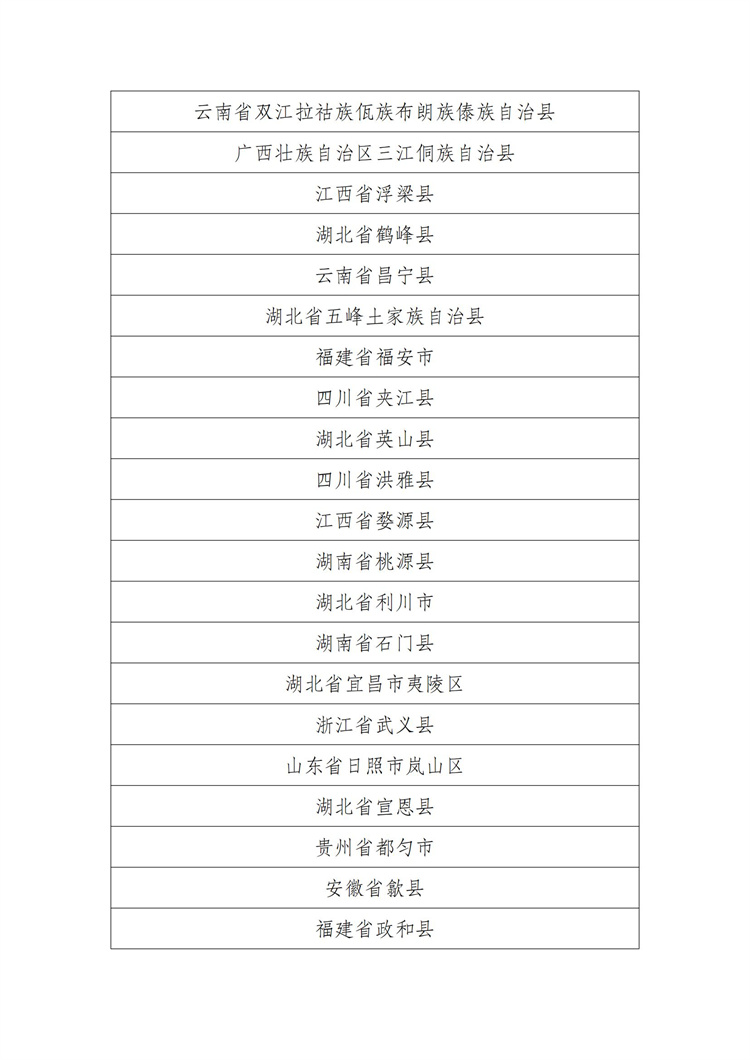 | 云南省双江拉祜族佤族布朗族傣族自治县 |
|---|
| 广西壮族自治区三江侗族自治县 |
| 江西省浮梁县 |
| 湖北省鹤峰县 |
| 云南省昌宁县 |
| 湖北省五峰土家族自治县 |
| 福建省福安市 |
| 四川省夹江县 |
| 湖北省英山县 |
| 四川省洪雅县 |
| 江西省婺源县 |
| 湖南省桃源县 |
| 湖北省利川市 |
| 湖南省石门县 |
| 湖北省宜昌市夷陵区 |
| 浙江省武义县 |
| 山东省日照市岚山区 |
| 湖北省宣恩县 |
| 贵州省都匀市 |
| 安徽省歙县 |
| 福建省政和县 |